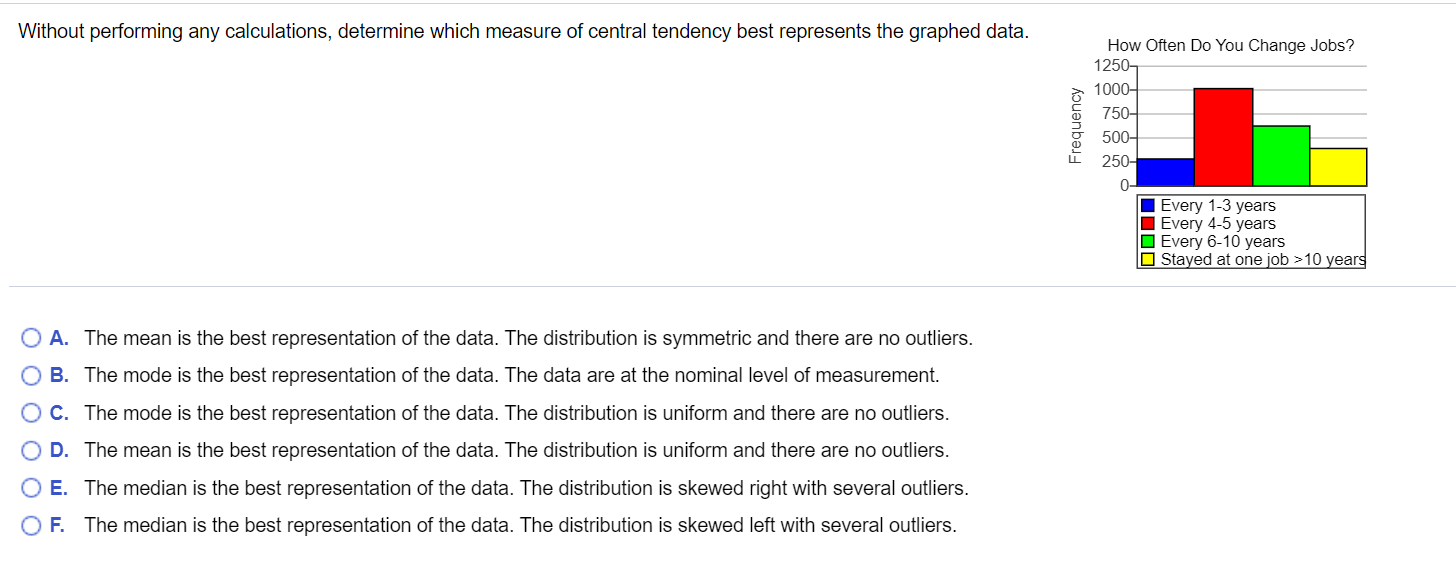 Without performing any calculations, determine which measure of central tendency best represents the graphed data.

How Often Do You Change Jobs?

Frequency

1250
1000
750
500
250
0

Every 1-3 years
Every 4-5 years
Every 6-10 years
Stayed at one job >10 years

A. The mean is the best representation of the data. The distribution is symmetric and there are no outliers.

B. The mode is the best representation of the data. The data are at the nominal level of measurement.

C. The mode is the best representation of the data. The distribution is uniform and there are no outliers.

D. The mean is the best representation of the data. The distribution is uniform and there are no outliers.

E. The median is the best representation of the data. The distribution is skewed right with several outliers.

F. The median is the best representation of the data. The distribution is skewed left with several outliers.